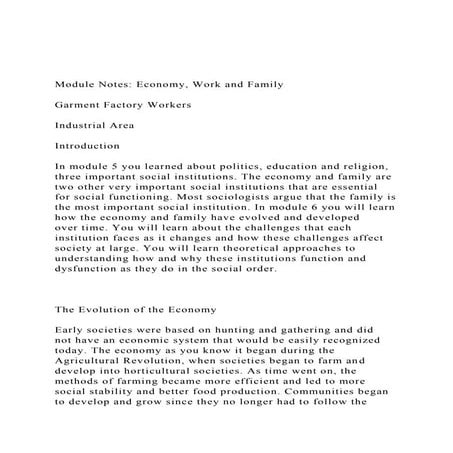 Module Notes: Economy, Work and Family

Garment Factory Workers

Industrial Area

Introduction

In module 5 you learned about politics, education and religion, three important social institutions. The economy and family are two other very important social institutions that are essential for social functioning. Most sociologists argue that the family is the most important social institution. In module 6 you will learn how the economy and family have evolved and developed over time. You will learn about the challenges that each institution faces as it changes and how these challenges affect society at large. You will learn theoretical approaches to understanding how and why these institutions function and dysfunction as they do in the social order.

The Evolution of the Economy

Early societies were based on hunting and gathering and did not have an economic system that would be easily recognized today. The economy as you know it began during the Agricultural Revolution, when societies began to farm and develop into horticultural societies. As time went on, the methods of farming became more efficient and led to more social stability and better food production. Communities began to develop and grow since they no longer had to follow the